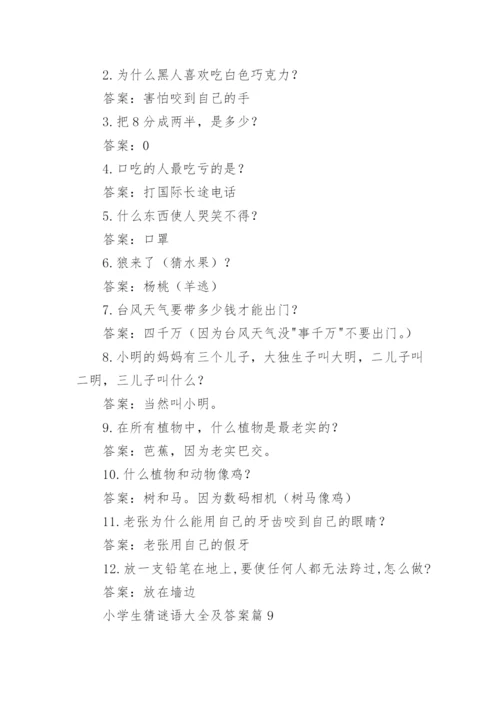 2. 为什么黑人喜欢吃白色巧克力？

答案：害怕咬到自己的手

3. 把 8 分成两半，是多少？

答案：0

4. 口吃的人最吃亏的是？

答案：打国际长途电话

5. 什么东西使人哭笑不得？

答案：口罩

6. 狼来了（猜水果）？

答案：杨桃（羊逃）

7. 台风天气要带多少钱才能出门？

答案：四千万（因为台风天气没"事千万"不要出门。）

8. 小明的妈妈有三个儿子，大独生子叫大明，二儿子叫二明，三儿子叫什么？

答案：当然叫小明。

9. 在所有植物中，什么植物是最老实的？

答案：芭蕉，因为老实巴交。

10. 什么植物和动物像鸡？

答案：树和马。因为数码相机（树马像鸡）

11. 老张为什么能用自己的牙齿咬到自己的眼睛？

答案：老张用自己的假牙

12. 放一支铅笔在地上，要使任何人都无法跨过，怎么做？

答案：放在墙边

小学生猜谜语大全及答案篇 9